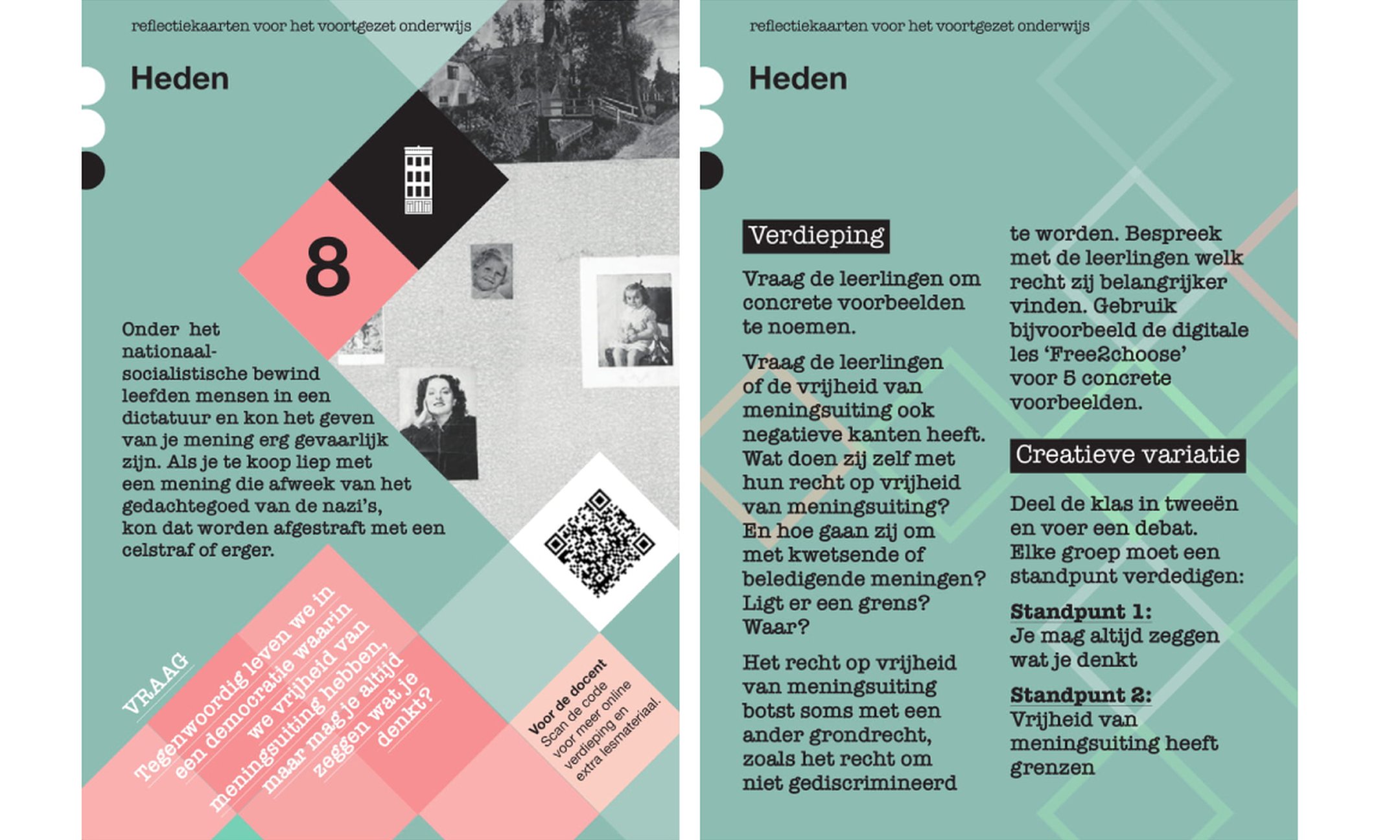 reflectiekaarten voor het voortgezet onderwijs

Heden

8

Onder het nationaal-socialistische bewind leefden mensen in een dictatuur en kon het geven van je mening erg gevaarlijk zijn. Als je te koop liep met een mening die afweek van het gedachtegoed van de nazi's, kon dat worden afgestraft met een celstraf of erger.

VRAAG

Tegenwoordig leven we in een democratie waarin we vrijheid van meningsuiting hebben, maar mag je altijd zeggen wat je denkt?

Voor de docent
Scan de code voor meer online verdieping en extra lesmateriaal.

reflectiekaarten voor het voortgezet onderwijs

Heden

Verdieping

Vraag de leerlingen om concrete voorbeelden te noemen.

Vraag de leerlingen of de vrijheid van meningsuiting ook negatieve kanten heeft. Wat doen zij zelf met hun recht op vrijheid van meningsuiting? En hoe gaan zij om met kwetsende of beledigende meningen? Ligt er een grens? Waar?

Het recht op vrijheid van meningsuiting botst soms met een ander grondrecht, zoals het recht om niet gediscrimineerd te worden. Bespreek met de leerlingen welk recht zij belangrijker vinden. Gebruik bijvoorbeeld de digitale les 'Free2choose' voor 5 concrete voorbeelden.

Creatieve variatie

Deel de klas in tweeën en voer een debat. Elke groep moet een standpunt verdedigen:

Standpunt 1:
Je mag altijd zeggen wat je denkt

Standpunt 2:
Vrijheid van meningsuiting heeft grenzen